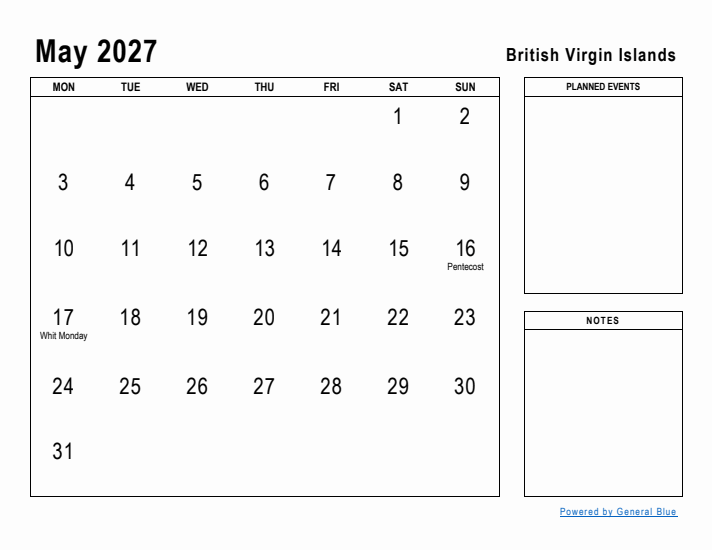 May 2027

British Virgin Islands

| MON | TUE | WED | THU | FRI | SAT | SUN |
|---|---|---|---|---|---|---|
| | | | | | 1 | 2 |
| 3 | 4 | 5 | 6 | 7 | 8 | 9 |
| 10 | 11 | 12 | 13 | 14 | 15 | 16 Pentecost |
| 17 Whit Monday | 18 | 19 | 20 | 21 | 22 | 23 |
| 24 | 25 | 26 | 27 | 28 | 29 | 30 |
| 31 | | | | | | |

PLANNED EVENTS

NOTES

Powered by General Blue